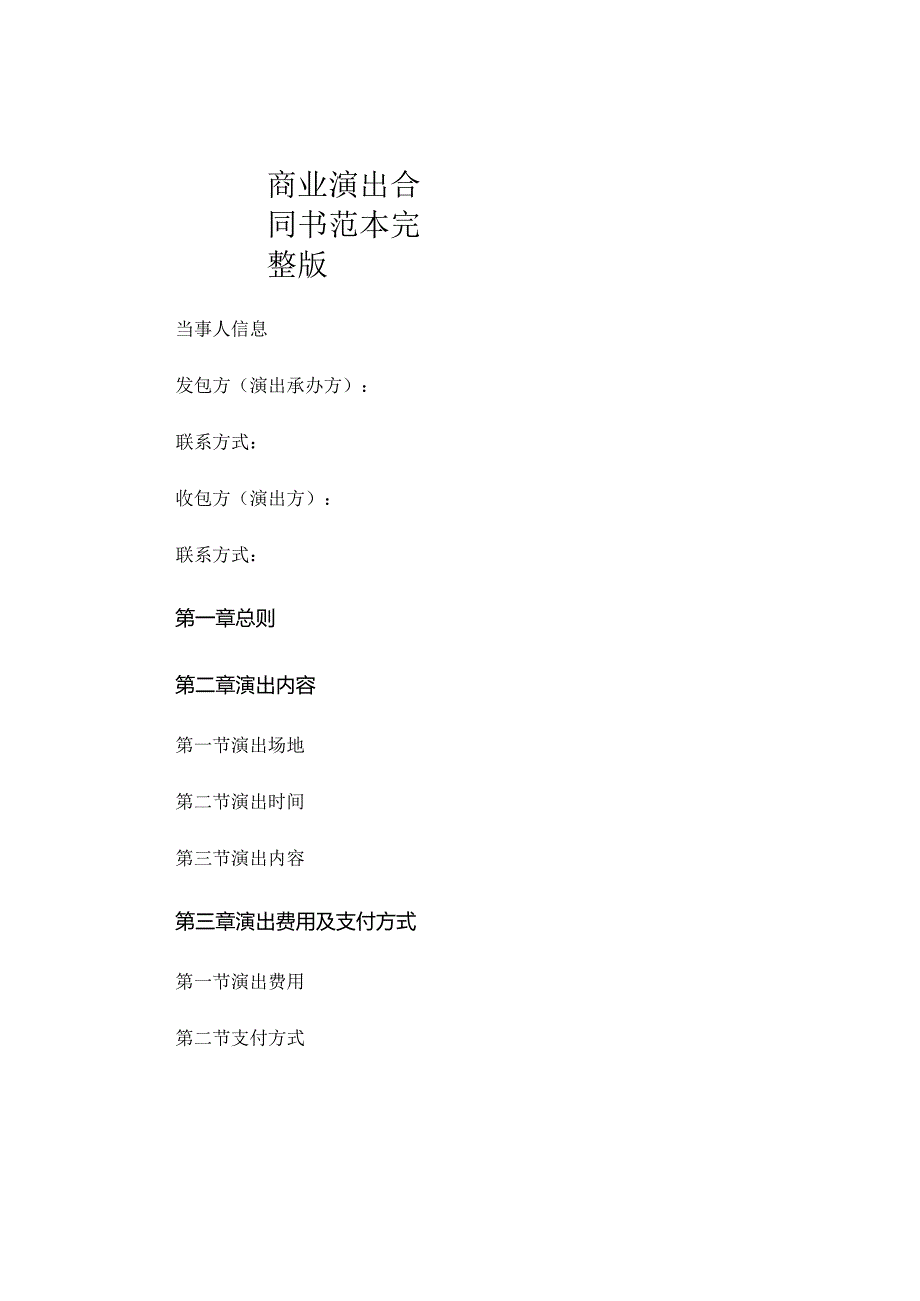 商业演出合同书范本完整版

当事人信息

发包方（演出承办方）：

联系方式：

收包方（演出方）：

联系方式：

第一章总则

第二章演出内容

第一节演出场地

第二节演出时间

第三节演出内容

第三章演出费用及支付方式

第一节演出费用

第二节支付方式